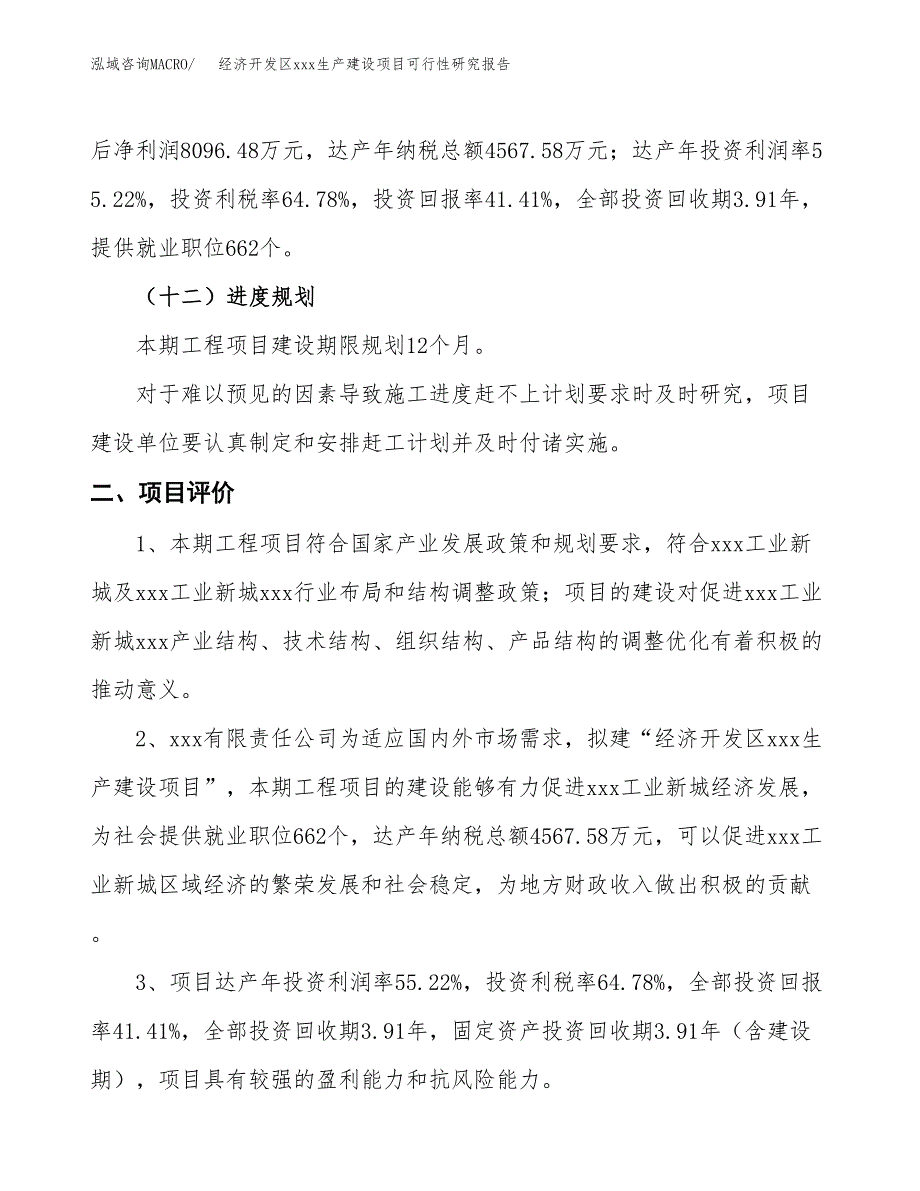 泓域咨询MACRO/　经济开发区xxx生产建设项目可行性研究报告

后净利润8096.48万元，达产年纳税总额4567.58万元；达产年投资利润率55.22%，投资利税率64.78%，投资回报率41.41%，全部投资回收期3.91年，提供就业职位662个。

（十二）进度规划

本期工程项目建设期限规划12个月。

对于难以预见的因素导致施工进度赶不上计划要求时及时研究，项目建设单位要认真制定和安排赶工计划并及时付诸实施。

二、项目评价

1、本期工程项目符合国家产业发展政策和规划要求，符合xxx工业新城及xxx工业新城xxx行业布局和结构调整政策；项目的建设对促进xxx工业新城xxx产业结构、技术结构、组织结构、产品结构的调整优化有着积极的推动意义。

2、xxx有限责任公司为适应国内外市场需求，拟建“经济开发区xxx生产建设项目”，本期工程项目的建设能够有力促进xxx工业新城经济发展，为社会提供就业职位662个，达产年纳税总额4567.58万元，可以促进xxx工业新城区域经济的繁荣发展和社会稳定，为地方财政收入做出积极的贡献。

3、项目达产年投资利润率55.22%，投资利税率64.78%，全部投资回报率41.41%，全部投资回收期3.91年，固定资产投资回收期3.91年（含建设期），项目具有较强的盈利能力和抗风险能力。